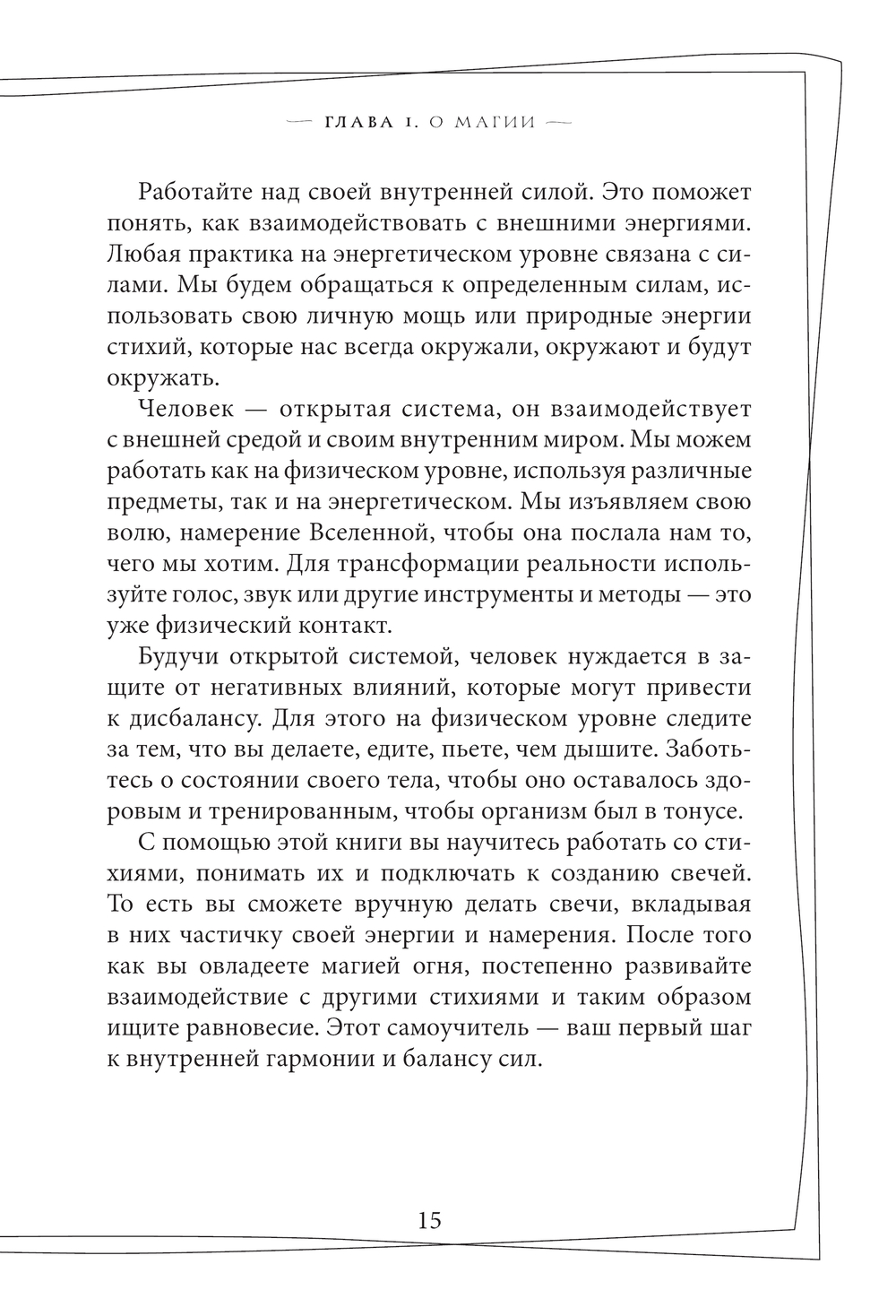 — ГЛАВА 1. О МАГИИ —

Работайте над своей внутренней силой. Это поможет понять, как взаимодействовать с внешними энергиями. Любая практика на энергетическом уровне связана с силами. Мы будем обращаться к определенным силам, использовать свою личную мощь или природные энергии стихий, которые нас всегда окружали, окружают и будут окружать.

Человек — открытая система, он взаимодействует с внешней средой и своим внутренним миром. Мы можем работать как на физическом уровне, используя различные предметы, так и на энергетическом. Мы изъявляем свою волю, намерение Вселенной, чтобы она послала нам то, чего мы хотим. Для трансформации реальности используйте голос, звук или другие инструменты и методы — это уже физический контакт.

Будучи открытой системой, человек нуждается в защите от негативных влияний, которые могут привести к дисбалансу. Для этого на физическом уровне следите за тем, что вы делаете, едите, пьете, чем дышите. Заботьтесь о состоянии своего тела, чтобы оно оставалось здоровым и тренированным, чтобы организм был в тонусе.

С помощью этой книги вы научитесь работать со стихиями, понимать их и подключать к созданию свечей. То есть вы сможете вручную делать свечи, вкладывая в них частичку своей энергии и намерения. После того как вы овладеете магией огня, постепенно развивайте взаимодействие с другими стихиями и таким образом ищите равновесие. Этот самоучитель — ваш первый шаг к внутренней гармонии и балансу сил.

15